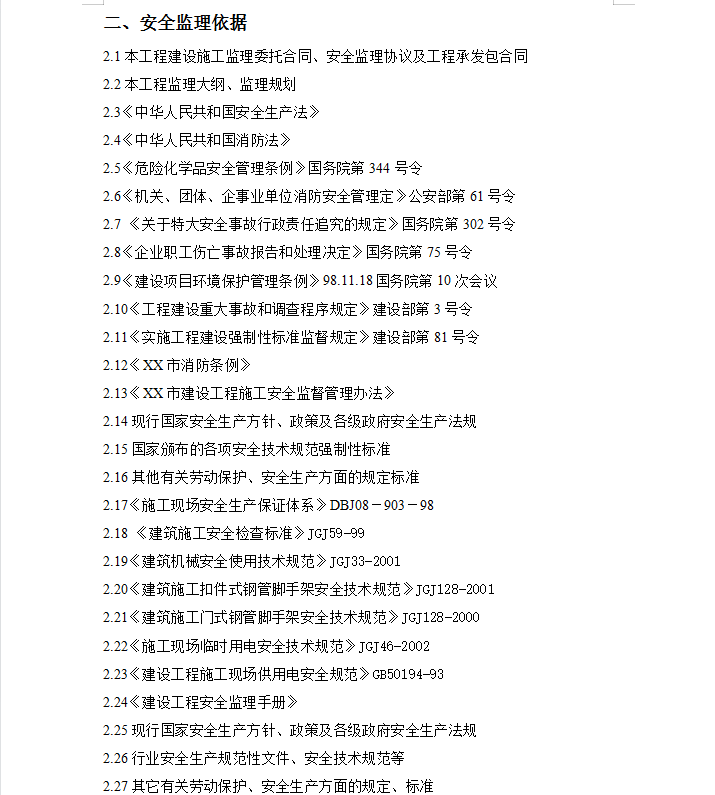 二、安全监理依据

2.1 本工程建设施工监理委托合同、安全监理协议及工程承发包合同

2.2 本工程监理大纲、监理规划

2.3《中华人民共和国安全生产法》

2.4《中华人民共和国消防法》

2.5《危险化学品安全管理条例》国务院第 344 号令

2.6《机关、团体、企事业单位消防安全管理定》公安部第 61 号令

2.7 《关于特大安全事故行政责任追究的规定》国务院第 302 号令

2.8《企业职工伤亡事故报告和处理决定》国务院第 75 号令

2.9《建设项目环境保护管理条例》98.11.18 国务院第 10 次会议

2.10《工程建设重大事故和调查程序规定》建设部第 3 号令

2.11《实施工程建设强制性标准监督规定》建设部第 81 号令

2.12《XX 市消防条例》

2.13《XX 市建设工程施工安全监督管理办法》

2.14 现行国家安全生产方针、政策及各级政府安全生产法规

2.15 国家颁布的各项安全技术规范强制性标准

2.16 其他有关劳动保护、安全生产方面的规定标准

2.17《施工现场安全生产保证体系》DBJ08－903－98

2.18 《建筑施工安全检查标准》JGJ59-99

2.19《建筑机械安全使用技术规范》JGJ33-2001

2.20《建筑施工扣件式钢管脚手架安全技术规范》JGJ128-2001

2.21《建筑施工门式钢管脚手架安全技术规范》JGJ128-2000

2.22《施工现场临时用电安全技术规范》JGJ46-2002

2.23《建设工程施工现场供用电安全规范》GB50194-93

2.24《建设工程安全监理手册》

2.25 现行国家安全生产方针、政策及各级政府安全生产法规

2.26 行业安全生产规范性文件、安全技术规范等

2.27 其它有关劳动保护、安全生产方面的规定、标准